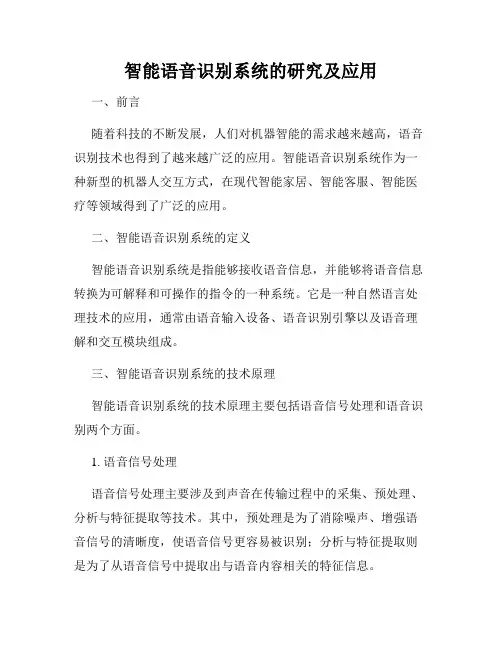 智能语音识别系统的研究及应用

一、前言

随着科技的不断发展，人们对机器智能的需求越来越高，语音识别技术也得到了越来越广泛的应用。智能语音识别系统作为一种新型的机器人交互方式，在现代智能家居、智能客服、智能医疗等领域得到了广泛的应用。

二、智能语音识别系统的定义

智能语音识别系统是指能够接收语音信息，并能够将语音信息转换为可解释和可操作的指令的一种系统。它是一种自然语言处理技术的应用，通常由语音输入设备、语音识别引擎以及语音理解和交互模块组成。

三、智能语音识别系统的技术原理

智能语音识别系统的技术原理主要包括语音信号处理和语音识别两个方面。

1. 语音信号处理

语音信号处理主要涉及到声音在传输过程中的采集、预处理、分析与特征提取等技术。其中，预处理是为了消除噪声、增强语音信号的清晰度，使语音信号更容易被识别；分析与特征提取则是为了从语音信号中提取出与语音内容相关的特征信息。